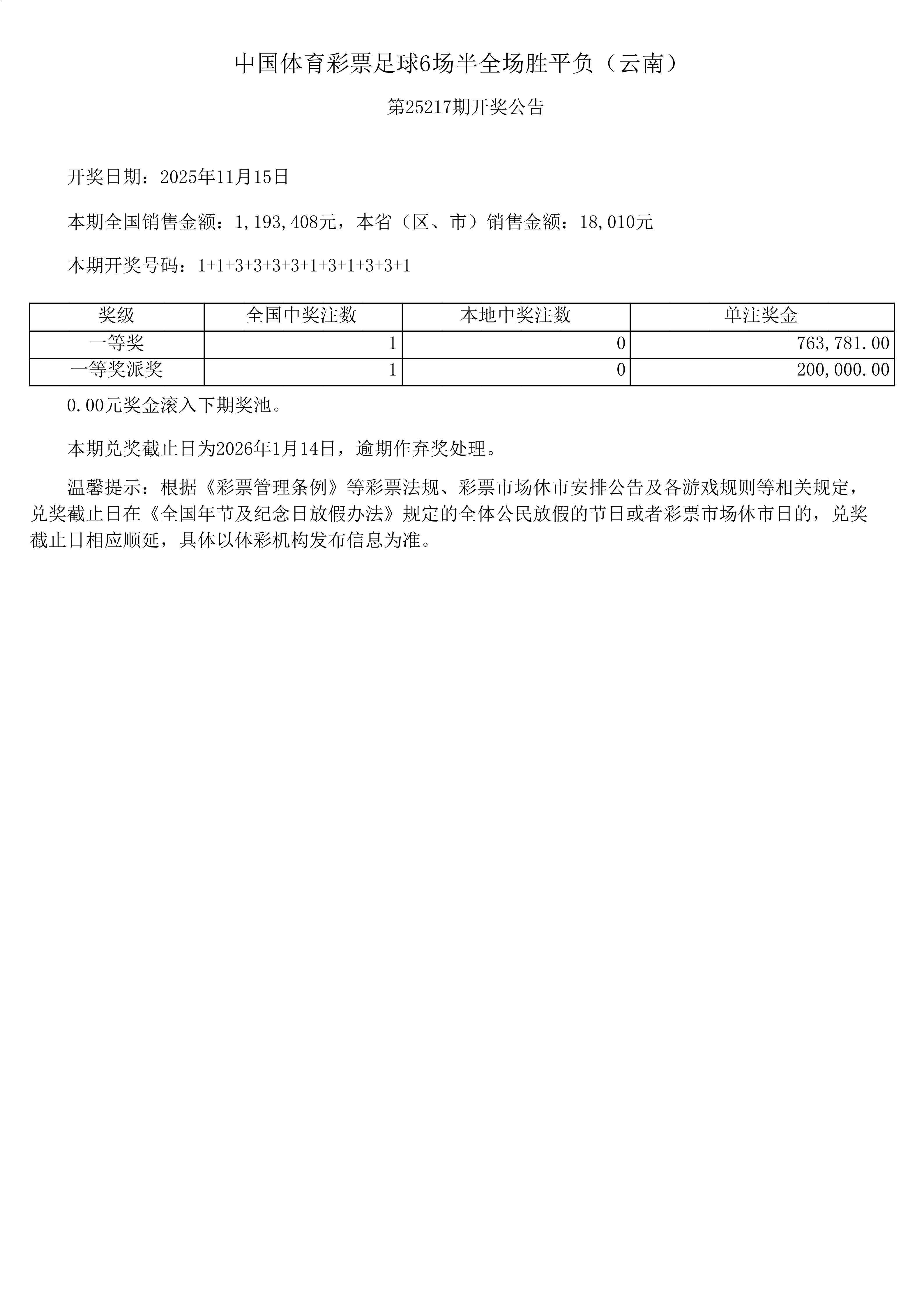 中国体育彩票足球6场半全场胜平负（云南）

第25217期开奖公告

开奖日期：2025年11月15日

本期全国销售金额：1,193,408元，本省（区、市）销售金额：18,010元

本期开奖号码：1+1+3+3+3+3+1+3+1+3+3+1

| 奖级 | 全国中奖注数 | 本地中奖注数 | 单注奖金 |
|---|---|---|---|
| 一等奖 | 1 | 0 | 763,781.00 |
| 一等奖派奖 | 1 | 0 | 200,000.00 |

0.00元奖金滚入下期奖池。

本期兑奖截止日为2026年1月14日，逾期作弃奖处理。

温馨提示：根据《彩票管理条例》等彩票法规、彩票市场休市安排公告及各游戏规则等相关规定，兑奖截止日在《全国年节及纪念日放假办法》规定的全体公民放假的节日或者彩票市场休市日的，兑奖截止日相应顺延，具体以体彩机构发布信息为准。